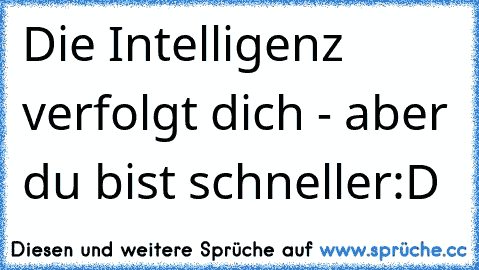 Die Intelligenz verfolgt dich - aber du bist schneller:D

Diesen und weitere Sprüche auf www.sprüche.cc